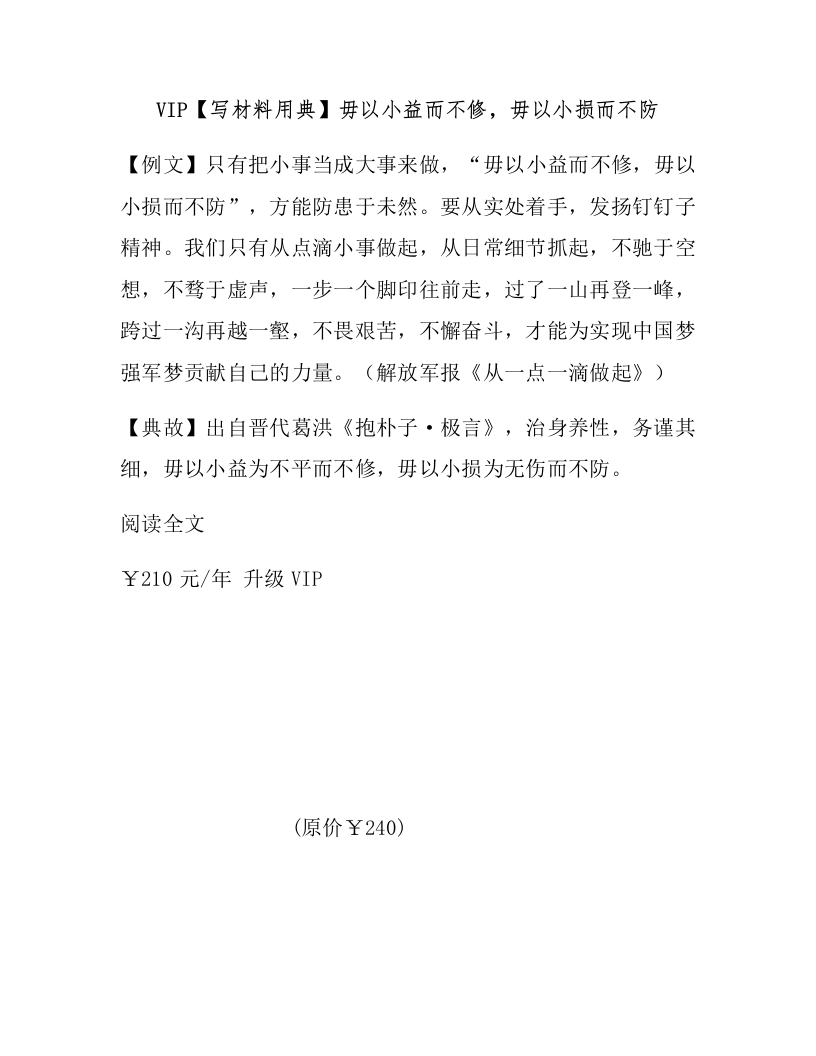 VIP【写材料用典】毋以小益而不修，毋以小损而不防

【例文】只有把小事当成大事来做，“毋以小益而不修，毋以小损而不防”，方能防患于未然。要从实处着手，发扬钉钉子精神。我们只有从点滴小事做起，从日常细节抓起，不驰于空想，不骛于虚声，一步一个脚印往前走，过了一山再登一峰，跨过一沟再越一壑，不畏艰苦，不懈奋斗，才能为实现中国梦强军梦贡献自己的力量。（解放军报《从一点一滴做起》）

【典故】出自晋代葛洪《抱朴子·极言》，治身养性，务谨其细，毋以小益为不平而不修，毋以小损为无伤而不防。

阅读全文

￥210 元/年 升级 VIP

(原价￥240)